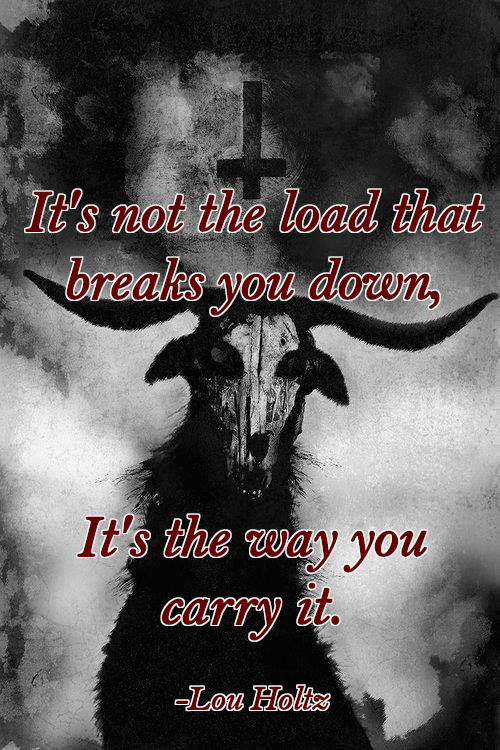 It's not the load that breaks you down,

It's the way you carry it.

-Lou Holtz